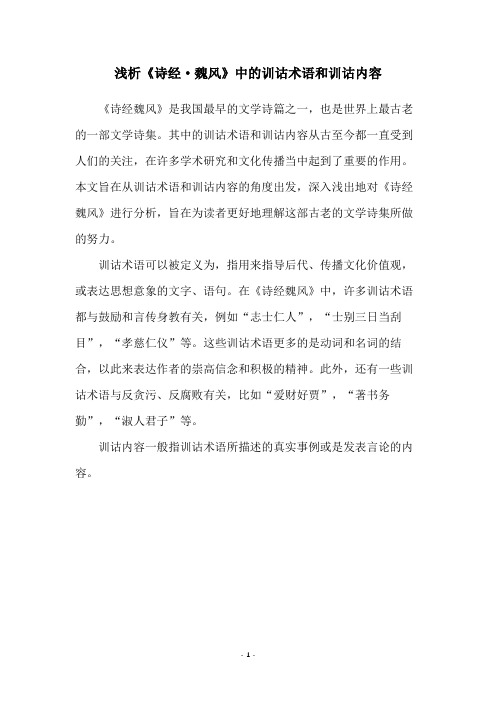 浅析《诗经·魏风》中的训诂术语和训诂内容

《诗经魏风》是我国最早的文学诗篇之一，也是世界上最古老的一部文学诗集。其中的训诂术语和训诂内容从古至今都一直受到人们的关注，在许多学术研究和文化传播当中起到了重要的作用。本文旨在从训诂术语和训诂内容的角度出发，深入浅出地对《诗经魏风》进行分析，旨在为读者更好地理解这部古老的文学诗集所做的努力。

训诂术语可以被定义为，指用来指导后代、传播文化价值观，或表达思想意象的文字、语句。在《诗经魏风》中，许多训诂术语都与鼓励和言传身教有关，例如“志士仁人”，“士别三日当刮目”，“孝慈仁仪”等。这些训诂术语更多的是动词和名词的结合，以此来表达作者的崇高信念和积极的精神。此外，还有一些训诂术语与反贪污、反腐败有关，比如“爱财好贾”，“著书务勤”，“淑人君子”等。

训诂内容一般指训诂术语所描述的真实事例或是发表言论的内容。

- 1 -